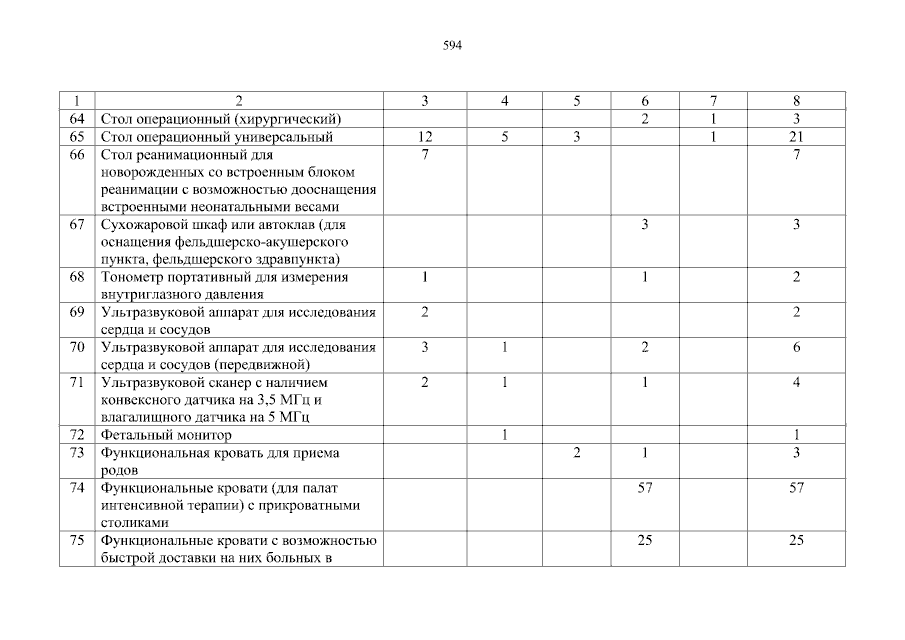 594

| 1 | 2 | 3 | 4 | 5 | 6 | 7 | 8 |
|---|---|---|---|---|---|---|---|
| 64 | Стол операционный (хирургический) | | | | 2 | 1 | 3 |
| 65 | Стол операционный универсальный | 12 | 5 | 3 | | 1 | 21 |
| 66 | Стол реанимационный для новорожденных со встроенным блоком реанимации с возможностью дооснащения встроенными неонатальными весами | 7 | | | | | 7 |
| 67 | Сухожаровой шкаф или автоклав (для оснащения фельдшерско-акушерского пункта, фельдшерского здравпункта) | | | | 3 | | 3 |
| 68 | Тонометр портативный для измерения внутриглазного давления | 1 | | | 1 | | 2 |
| 69 | Ультразвуковой аппарат для исследования сердца и сосудов | 2 | | | | | 2 |
| 70 | Ультразвуковой аппарат для исследования сердца и сосудов (передвижной) | 3 | 1 | | 2 | | 6 |
| 71 | Ультразвуковой сканер с наличием конвексного датчика на 3,5 МГц и влагалищного датчика на 5 МГц | 2 | 1 | | 1 | | 4 |
| 72 | Фетальный монитор | | 1 | | | | 1 |
| 73 | Функциональная кровать для приема родов | | | 2 | 1 | | 3 |
| 74 | Функциональные кровати (для палат интенсивной терапии) с прикроватными столиками | | | | 57 | | 57 |
| 75 | Функциональные кровати с возможностью быстрой доставки на них больных в | | | | 25 | | 25 |